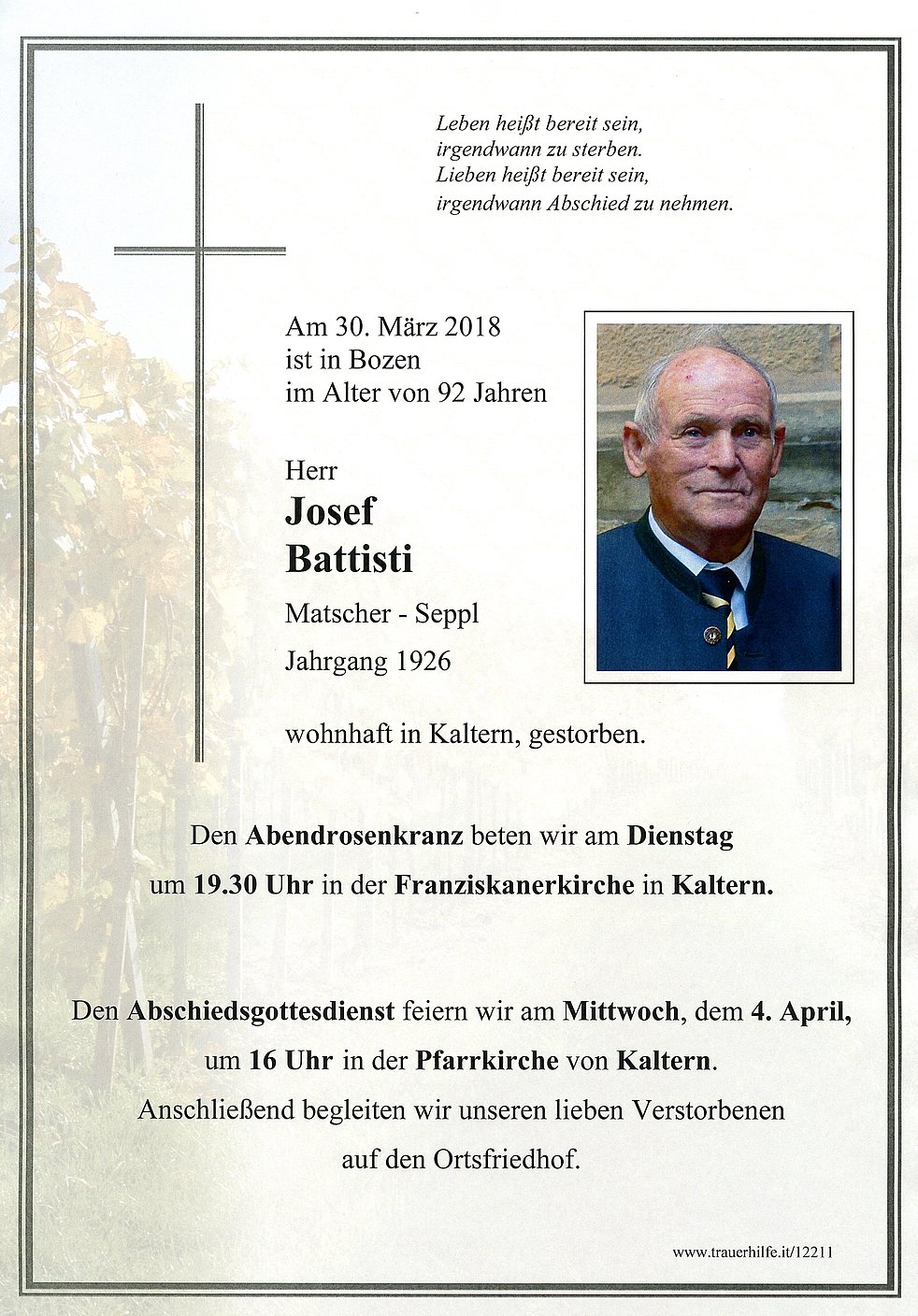 Leben heißt bereit sein,
irgendwann zu sterben.
Lieben heißt bereit sein,
irgendwann Abschied zu nehmen.

Am 30. März 2018
ist in Bozen
im Alter von 92 Jahren

Herr
Josef
Battisti
Matscher - Seppl
Jahrgang 1926

wohnhaft in Kaltern, gestorben.

Den Abendrosenkranz beten wir am Dienstag um 19.30 Uhr in der Franziskanerkirche in Kaltern.

Den Abschiedsgottesdienst feiern wir am Mittwoch, dem 4. April, um 16 Uhr in der Pfarrkirche von Kaltern.
Anschließend begleiten wir unseren lieben Verstorbenen auf den Ortsfriedhof.

www.trauerhilfe.it/12211